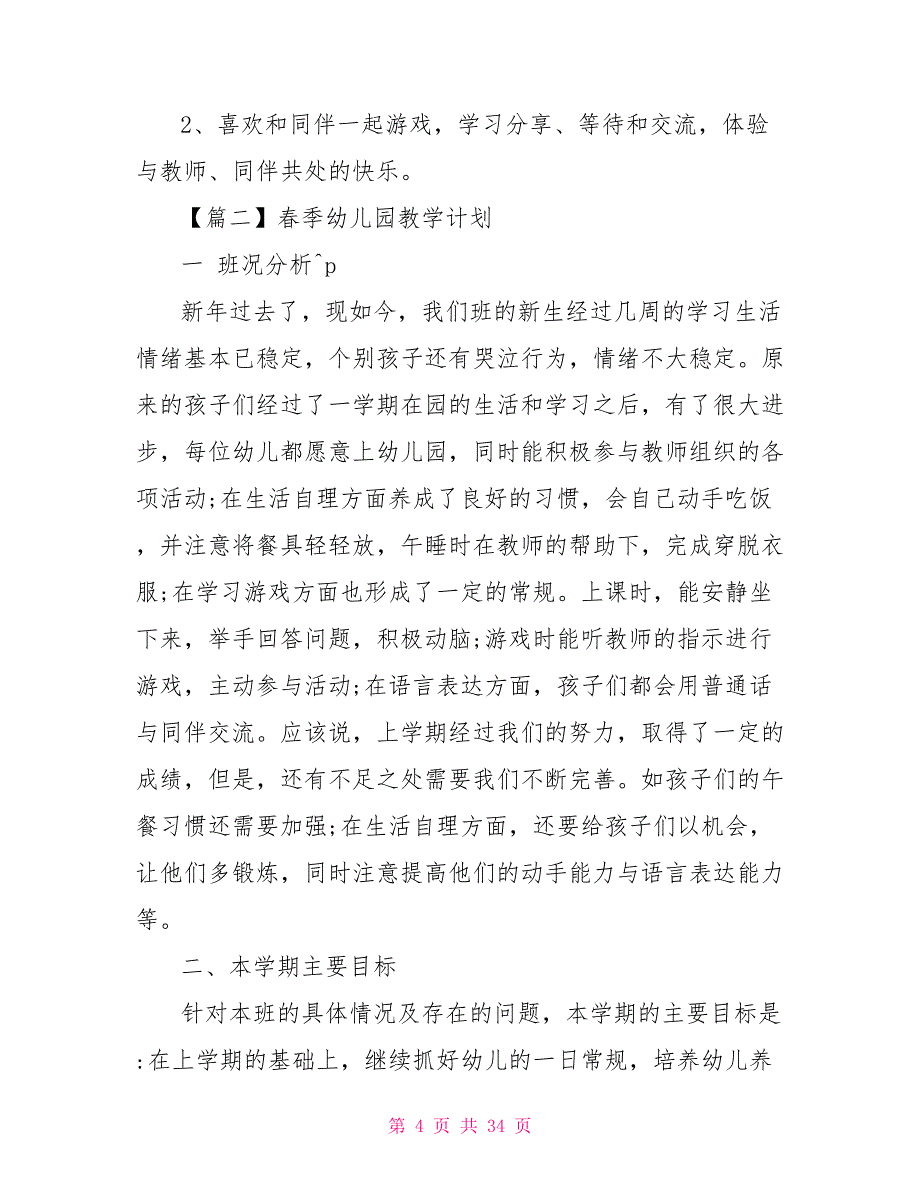 2、喜欢和同伴一起游戏，学习分享、等待和交流，体验与教师、同伴共处的快乐。

【篇二】春季幼儿园教学计划

一 班况分析^p

新年过去了，现如今，我们班的新生经过几周的学习生活情绪基本已稳定，个别孩子还有哭泣行为，情绪不大稳定。原来的孩子们经过了一学期在园的生活和学习之后，有了很大进步，每位幼儿都愿意上幼儿园，同时能积极参与教师组织的各项活动;在生活自理方面养成了良好的习惯，会自己动手吃饭，并注意将餐具轻轻放，午睡时在教师的帮助下，完成穿脱衣服;在学习游戏方面也形成了一定的常规。上课时，能安静坐下来，举手回答问题，积极动脑;游戏时能听教师的指示进行游戏，主动参与活动;在语言表达方面，孩子们都会用普通话与同伴交流。应该说，上学期经过我们的努力，取得了一定的成绩，但是，还有不足之处需要我们不断完善。如孩子们的午餐习惯还需要加强;在生活自理方面，还要给孩子们以机会，让他们多锻炼，同时注意提高他们的动手能力与语言表达能力等。

二、本学期主要目标

针对本班的具体情况及存在的问题，本学期的主要目标是:在上学期的基础上，继续抓好幼儿的一日常规，培养幼儿养

第 4 页 共 34 页